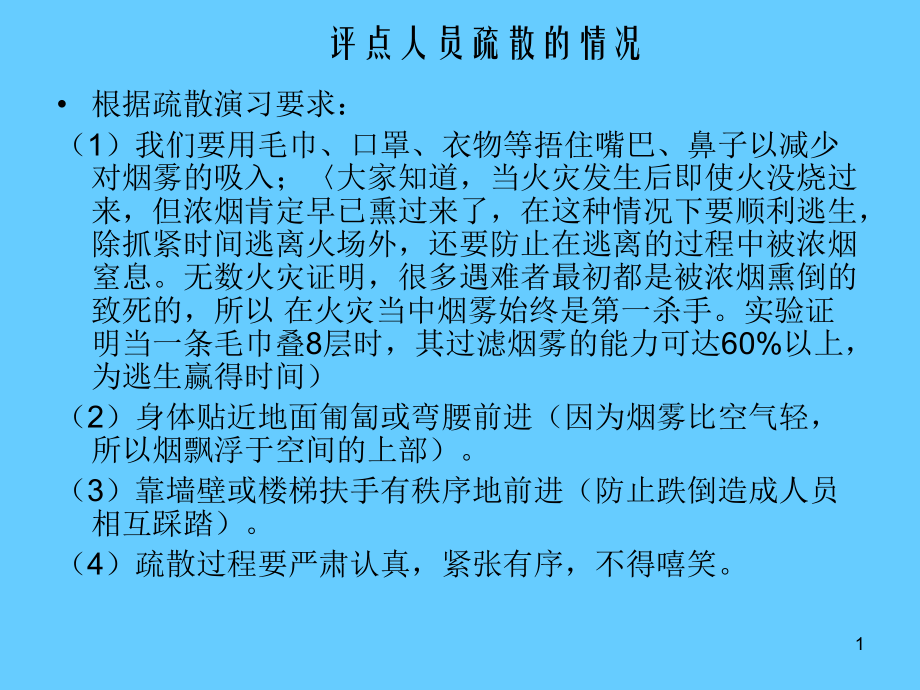 评点人员疏散的情况

• 根据疏散演习要求：

（1）我们要用毛巾、口罩、衣物等捂住嘴巴、鼻子以减少对烟雾的吸入；〈大家知道，当火灾发生后即使火没烧过来，但浓烟肯定早已熏过来了，在这种情况下要顺利逃生，除抓紧时间逃离火场外，还要防止在逃离的过程中被浓烟窒息。无数火灾证明，很多遇难者最初都是被浓烟熏倒的致死的，所以 在火灾当中烟雾始终是第一杀手。实验证明当一条毛巾叠8层时，其过滤烟雾的能力可达60%以上，为逃生赢得时间）

（2）身体贴近地面匍匐或弯腰前进（因为烟雾比空气轻，所以烟飘浮于空间的上部）。

（3）靠墙壁或楼梯扶手有秩序地前进（防止跌倒造成人员相互踩踏）。

（4）疏散过程要严肃认真，紧张有序，不得嘻笑。

1